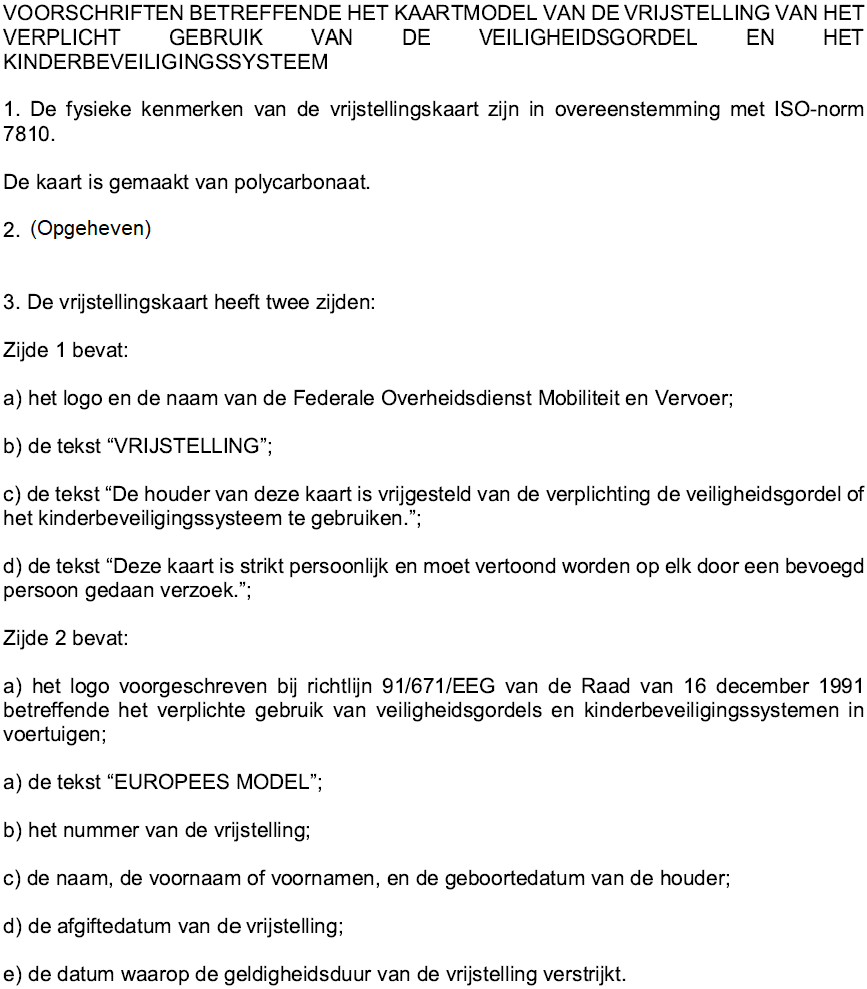 VOORSCHRIFTEN BETREFFENDE HET KAARTMODEL VAN DE VRIJSTELLING VAN HET VERPLICHT GEBRUIK VAN DE VEILIGHEIDSGORDEL EN HET KINDERBEVEILIGINGSSYSTEEM

1. De fysieke kenmerken van de vrijstellingskaart zijn in overeenstemming met ISO-norm 7810.

De kaart is gemaakt van polycarbonaat.

2. (Opgeheven)

3. De vrijstellingskaart heeft twee zijden:

Zijde 1 bevat:

a) het logo en de naam van de Federale Overheidsdienst Mobiliteit en Vervoer;

b) de tekst “VRIJSTELLING”;

c) de tekst “De houder van deze kaart is vrijgesteld van de verplichting de veiligheidsgordel of het kinderbeveiligingssysteem te gebruiken.”;

d) de tekst “Deze kaart is strikt persoonlijk en moet vertoond worden op elk door een bevoegd persoon gedaan verzoek.”;

Zijde 2 bevat:

a) het logo voorgeschreven bij richtlijn 91/671/EEG van de Raad van 16 december 1991 betreffende het verplichte gebruik van veiligheidsgordels en kinderbeveiligingssystemen in voertuigen;

a) de tekst “EUROPEES MODEL”;

b) het nummer van de vrijstelling;

c) de naam, de voornaam of voornamen, en de geboortedatum van de houder;

d) de afgiftedatum van de vrijstelling;

e) de datum waarop de geldigheidsduur van de vrijstelling verstrijkt.